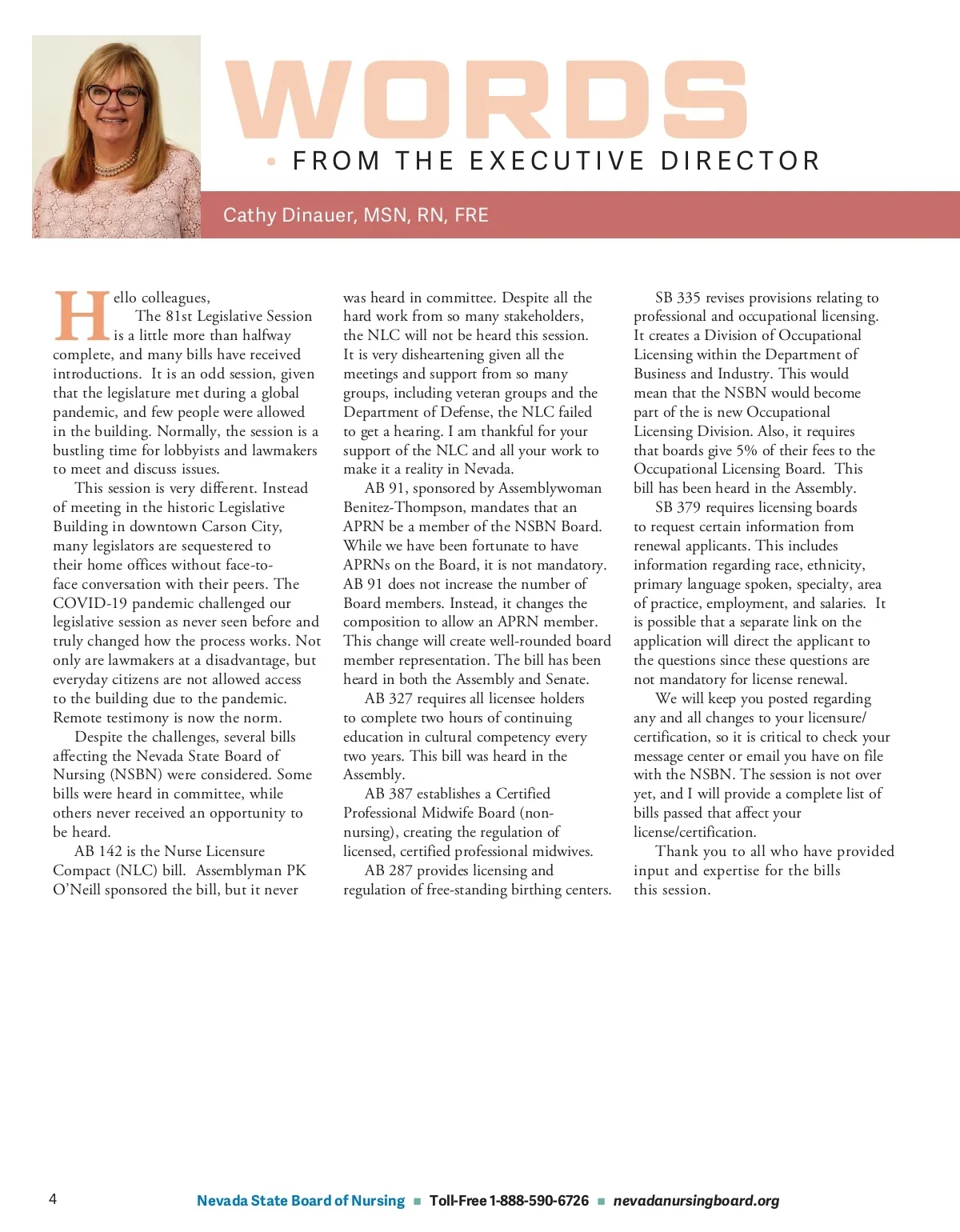 WORDS

• FROM THE EXECUTIVE DIRECTOR

Cathy Dinauer, MSN, RN, FRE

Hello colleagues,
The 81st Legislative Session is a little more than halfway complete, and many bills have received introductions. It is an odd session, given that the legislature met during a global pandemic, and few people were allowed in the building. Normally, the session is a bustling time for lobbyists and lawmakers to meet and discuss issues.

This session is very different. Instead of meeting in the historic Legislative Building in downtown Carson City, many legislators are sequestered to their home offices without face-to-face conversation with their peers. The COVID-19 pandemic challenged our legislative session as never seen before and truly changed how the process works. Not only are lawmakers at a disadvantage, but everyday citizens are not allowed access to the building due to the pandemic. Remote testimony is now the norm.

Despite the challenges, several bills affecting the Nevada State Board of Nursing (NSBN) were considered. Some bills were heard in committee, while others never received an opportunity to be heard.

AB 142 is the Nurse Licensure Compact (NLC) bill. Assemblyman PK O'Neill sponsored the bill, but it never was heard in committee. Despite all the hard work from so many stakeholders, the NLC will not be heard this session. It is very disheartening given all the meetings and support from so many groups, including veteran groups and the Department of Defense, the NLC failed to get a hearing. I am thankful for your support of the NLC and all your work to make it a reality in Nevada.

AB 91, sponsored by Assemblywoman Benitez-Thompson, mandates that an APRN be a member of the NSBN Board. While we have been fortunate to have APRNs on the Board, it is not mandatory. AB 91 does not increase the number of Board members. Instead, it changes the composition to allow an APRN member. This change will create well-rounded board member representation. The bill has been heard in both the Assembly and Senate.

AB 327 requires all licensee holders to complete two hours of continuing education in cultural competency every two years. This bill was heard in the Assembly.

AB 387 establishes a Certified Professional Midwife Board (non-nursing), creating the regulation of licensed, certified professional midwives.

AB 287 provides licensing and regulation of free-standing birthing centers.

SB 335 revises provisions relating to professional and occupational licensing. It creates a Division of Occupational Licensing within the Department of Business and Industry. This would mean that the NSBN would become part of the is new Occupational Licensing Division. Also, it requires that boards give 5% of their fees to the Occupational Licensing Board. This bill has been heard in the Assembly.

SB 379 requires licensing boards to request certain information from renewal applicants. This includes information regarding race, ethnicity, primary language spoken, specialty, area of practice, employment, and salaries. It is possible that a separate link on the application will direct the applicant to the questions since these questions are not mandatory for license renewal.

We will keep you posted regarding any and all changes to your licensure/certification, so it is critical to check your message center or email you have on file with the NSBN. The session is not over yet, and I will provide a complete list of bills passed that affect your license/certification.

Thank you to all who have provided input and expertise for the bills this session.

4

Nevada State Board of Nursing ■ Toll-Free 1-888-590-6726 ■ nevadanursingboard.org